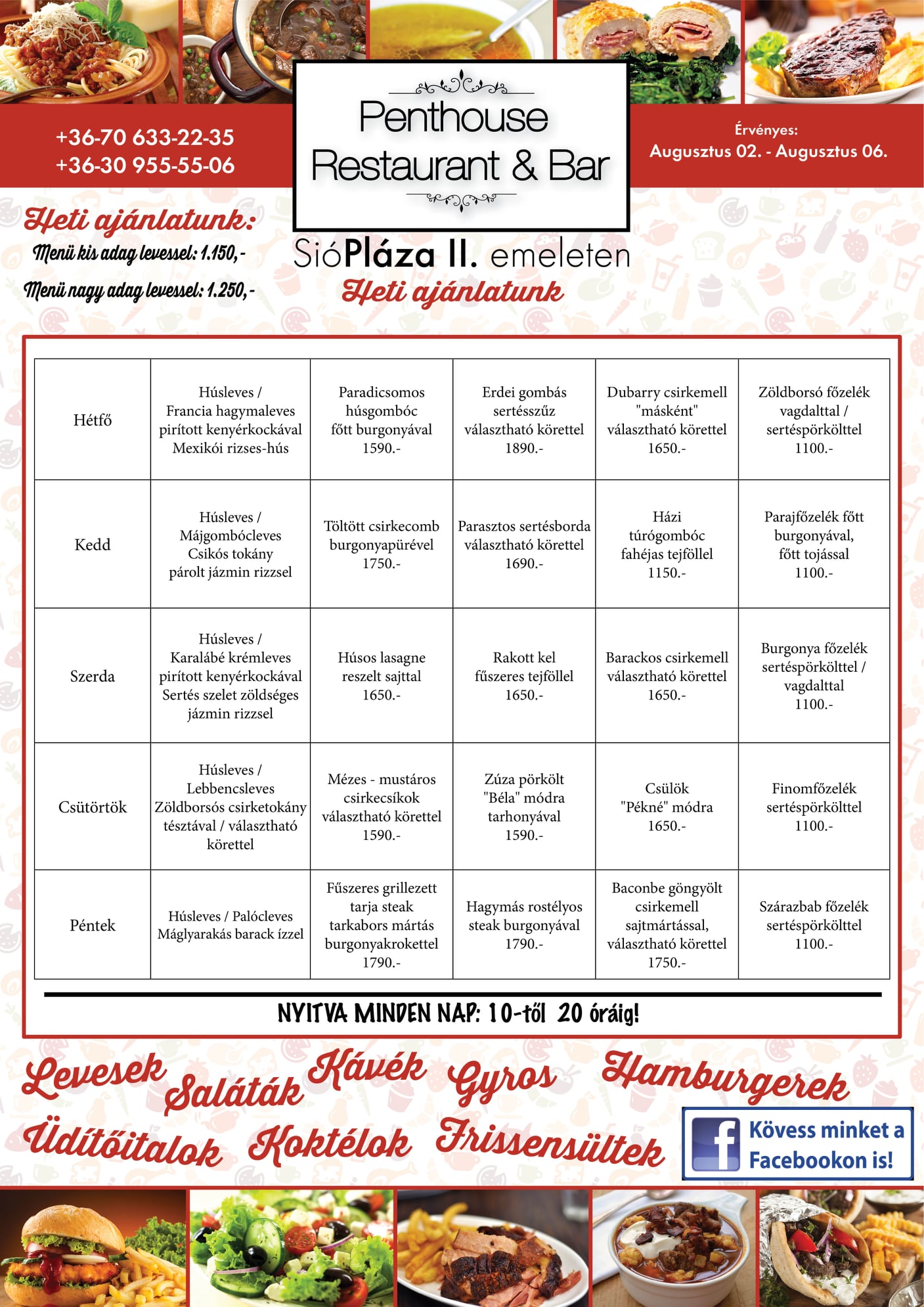 +36-70 633-22-35
+36-30 955-55-06

Penthouse
Restaurant & Bar

Érvényes:
Augusztus 02. - Augusztus 06.

Heti ajánlatunk:
Menü kis adag levessel: 1.150,-
Menü nagy adag levessel: 1.250,-

SióPláza II. emeleten
Heti ajánlatunk

| Hétfő | Húsleves / Francia hagymaleves pirított kenyérkockával Mexikói rizses-hús | Paradicsomos húsgombóc főtt burgonyával 1590.- | Erdei gombás sertésszűz választható körettel 1890.- | Dubarry csirkemell "másként" választható körettel 1650.- | Zöldborsó főzelék vagdalttal / sertéspörkölttel 1100.- |
|---|---|---|---|---|---|
| Kedd | Húsleves / Májgombócleves Csikós tokány párolt jázmin rizzsel | Töltött csirkecomb burgonyapürével 1750.- | Parasztos sertésborda választható körettel 1690.- | Házi túrógombóc fahéjas tejföllel 1150.- | Parajfőzelék főtt burgonyával, főtt tojással 1100.- |
| Szerda | Húsleves / Karalábé krémleves pirított kenyérkockával Sertés szelet zöldséges jázmin rizzsel | Húsos lasagne reszelt sajttal 1650.- | Rakott kel fűszeres tejföllel 1650.- | Barackos csirkemell választható körettel 1650.- | Burgonya főzelék sertéspörkölttel / vagdalttal 1100.- |
| Csütörtök | Húsleves / Lebbencsleves Zöldborsós csirketokány tésztával / választható körettel | Mézes - mustáros csirkecsíkok választható körettel 1590.- | Zúza pörkölt "Béla" módra tarhonyával 1590.- | Csülök "Pékné" módra 1650.- | Finomfőzelék sertéspörkölttel 1100.- |
| Péntek | Húsleves / Palócleves Máglyarakás barack ízzel | Fűszeres grillezett tarja steak tarkabors mártás burgonyakrokettel 1790.- | Hagymás rostélyos steak burgonyával 1790.- | Baconbe göngyölt csirkemell sajtmártással, választható körettel 1750.- | Szárazbab főzelék sertéspörkölttel 1100.- |

NYITVA MINDEN NAP: 10-től 20 óráig!

Levesek Saláták Kávék Gyros Hamburgerek
Üdítőitalok Koktélok Frissensültek

Kövess minket a Facebookon is!